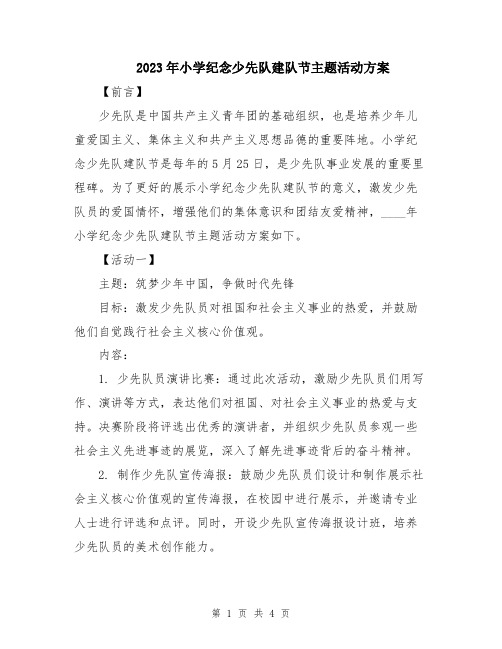 2023年小学纪念少先队建队节主题活动方案

【前言】

少先队是中国共产主义青年团的基础组织，也是培养少年儿童爱国主义、集体主义和共产主义思想品德的重要阵地。小学纪念少先队建队节是每年的5月25日，是少先队事业发展的重要里程碑。为了更好的展示小学纪念少先队建队节的意义，激发少先队员的爱国情怀，增强他们的集体意识和团结友爱精神，____年小学纪念少先队建队节主题活动方案如下。

【活动一】

主题：筑梦少年中国，争做时代先锋

目标：激发少先队员对祖国和社会主义事业的热爱，并鼓励他们自觉践行社会主义核心价值观。

内容：

1. 少先队员演讲比赛：通过此次活动，激励少先队员们用写作、演讲等方式，表达他们对祖国、对社会主义事业的热爱与支持。决赛阶段将评选出优秀的演讲者，并组织少先队员参观一些社会主义先进事迹的展览，深入了解先进事迹背后的奋斗精神。

2. 制作少先队宣传海报：鼓励少先队员们设计和制作展示社会主义核心价值观的宣传海报，在校园中进行展示，并邀请专业人士进行评选和点评。同时，开设少先队宣传海报设计班，培养少先队员的美术创作能力。

第 1 页 共 4 页